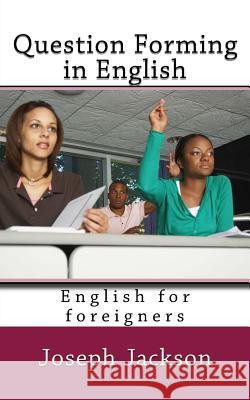 Question Forming in English

English for foreigners

Joseph Jackson

kraina książek